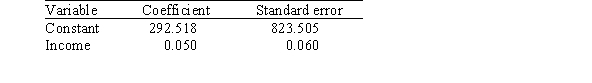 | Variable | Coefficient | Standard error |
|---|---|---|
| Constant | 292.518 | 823.505 |
| Income | 0.050 | 0.060 |